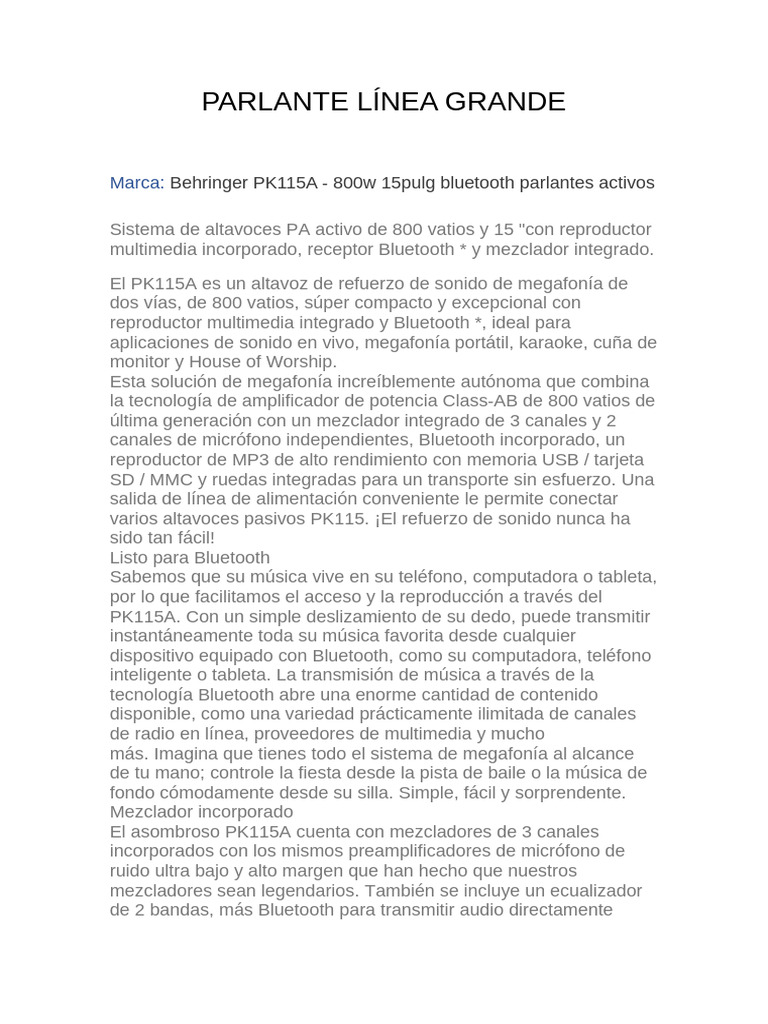 PARLANTE LÍNEA GRANDE

Marca: Behringer PK115A - 800w 15pulg bluetooth parlantes activos

Sistema de altavoces PA activo de 800 vatios y 15 "con reproductor multimedia incorporado, receptor Bluetooth * y mezclador integrado.

El PK115A es un altavoz de refuerzo de sonido de megafonía de dos vías, de 800 vatios, súper compacto y excepcional con reproductor multimedia integrado y Bluetooth *, ideal para aplicaciones de sonido en vivo, megafonía portátil, karaoke, cuña de monitor y House of Worship.

Esta solución de megafonía increíblemente autónoma que combina la tecnología de amplificador de potencia Class-AB de 800 vatios de última generación con un mezclador integrado de 3 canales y 2 canales de micrófono independientes, Bluetooth incorporado, un reproductor de MP3 de alto rendimiento con memoria USB / tarjeta SD / MMC y ruedas integradas para un transporte sin esfuerzo. Una salida de línea de alimentación conveniente le permite conectar varios altavoces pasivos PK115. ¡El refuerzo de sonido nunca ha sido tan fácil!

Listo para Bluetooth

Sabemos que su música vive en su teléfono, computadora o tableta, por lo que facilitamos el acceso y la reproducción a través del PK115A. Con un simple deslizamiento de su dedo, puede transmitir instantáneamente toda su música favorita desde cualquier dispositivo equipado con Bluetooth, como su computadora, teléfono inteligente o tableta. La transmisión de música a través de la tecnología Bluetooth abre una enorme cantidad de contenido disponible, como una variedad prácticamente ilimitada de canales de radio en línea, proveedores de multimedia y mucho más. Imagina que tienes todo el sistema de megafonía al alcance de tu mano; controle la fiesta desde la pista de baile o la música de fondo cómodamente desde su silla. Simple, fácil y sorprendente.

Mezclador incorporado

El asombroso PK115A cuenta con mezcladores de 3 canales incorporados con los mismos preamplificadores de micrófono de ruido ultra bajo y alto margen que han hecho que nuestros mezcladores sean legendarios. También se incluye un ecualizador de 2 bandas, más Bluetooth para transmitir audio directamente